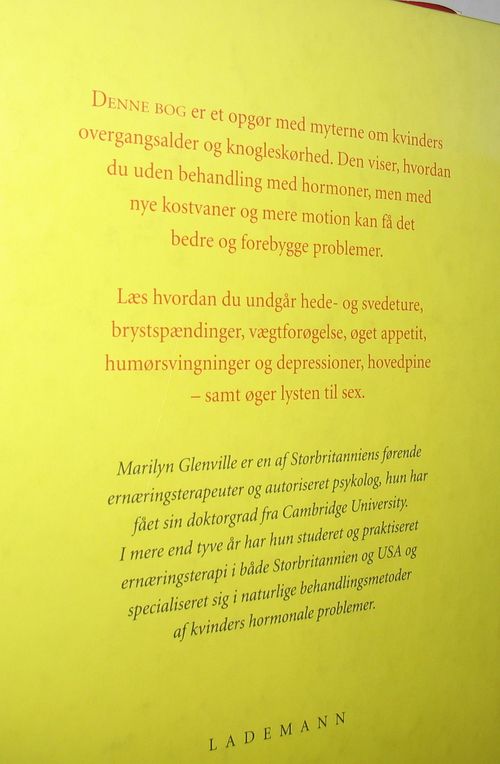 DENNE BOG er et opgør med myterne om kvinders overgangsalder og knogleskørhed. Den viser, hvordan du uden behandling med hormoner, men med nye kostvaner og mere motion kan få det bedre og forebygge problemer.

Læs hvordan du undgår hede- og svedeture, brystspændinger, vægtforøgelse, øget appetit, humørsvingninger og depressioner, hovedpine – samt øger lysten til sex.

Marilyn Glenville er en af Storbritanniens førende ernæringsterapeuter og autoriseret psykolog, hun har fået sin doktorgrad fra Cambridge University. I mere end tyve år har hun studeret og praktiseret ernæringsterapi i både Storbritannien og USA og specialiseret sig i naturlige behandlingsmetoder af kvinders hormonale problemer.

LADEMANN